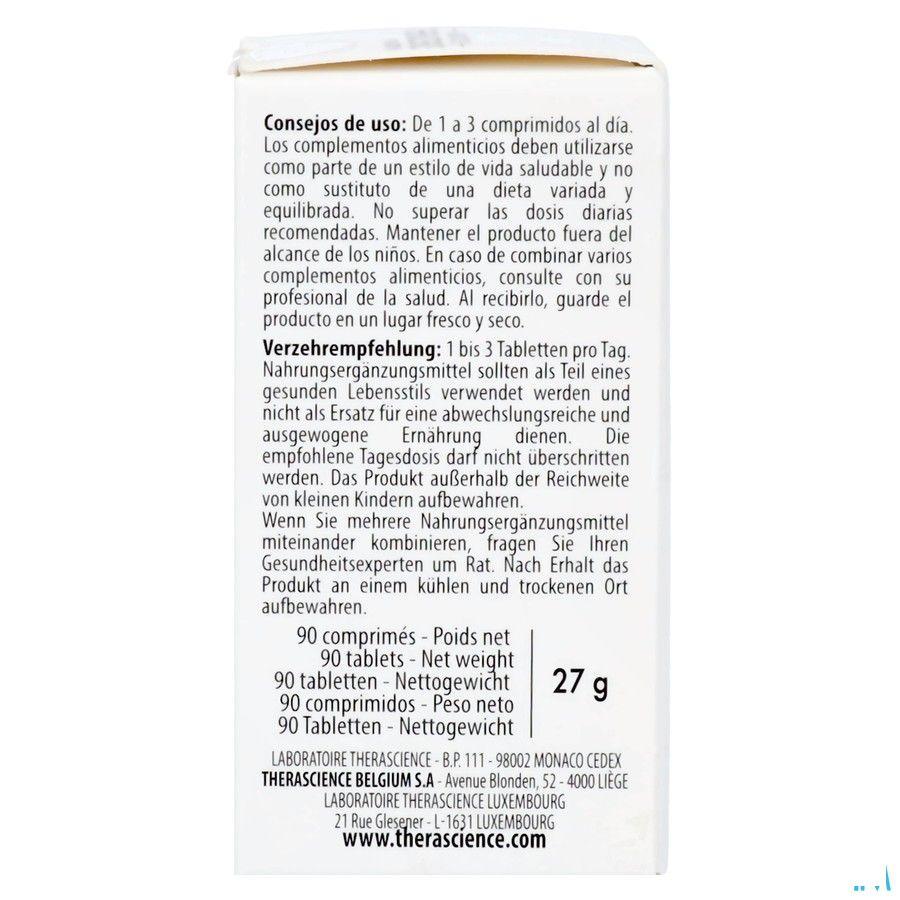 Consejos de uso: De 1 a 3 comprimidos al día. Los complementos alimenticios deben utilizarse como parte de un estilo de vida saludable y no como sustituto de una dieta variada y equilibrada. No superar las dosis diarias recomendadas. Mantener el producto fuera del alcance de los niños. En caso de combinar varios complementos alimenticios, consulte con su profesional de la salud. Al recibirlo, guarde el producto en un lugar fresco y seco.

Verzehrempfehlung: 1 bis 3 Tabletten pro Tag. Nahrungsergänzungsmittel sollten als Teil eines gesunden Lebensstils verwendet werden und nicht als Ersatz für eine abwechslungsreiche und ausgewogene Ernährung dienen. Die empfohlene Tagesdosis darf nicht überschritten werden. Das Produkt außerhalb der Reichweite von kleinen Kindern aufbewahren.
Wenn Sie mehrere Nahrungsergänzungsmittel miteinander kombinieren, fragen Sie Ihren Gesundheitsexperten um Rat. Nach Erhalt das Produkt an einem kühlen und trockenen Ort aufbewahren.

90 comprimés - Poids net
90 tablets - Net weight
90 tabletten - Nettogewicht
90 comprimidos - Peso neto
90 Tabletten - Nettogewicht
27 g

LABORATOIRE THERASCIENCE - B.P. 111 - 98002 MONACO CEDEX
THERASCIENCE BELGIUM S.A - Avenue Blonden, 52 - 4000 LIÈGE
LABORATOIRE THERASCIENCE LUXEMBOURG
21 Rue Glesener - L-1631 LUXEMBOURG
www.therascience.com